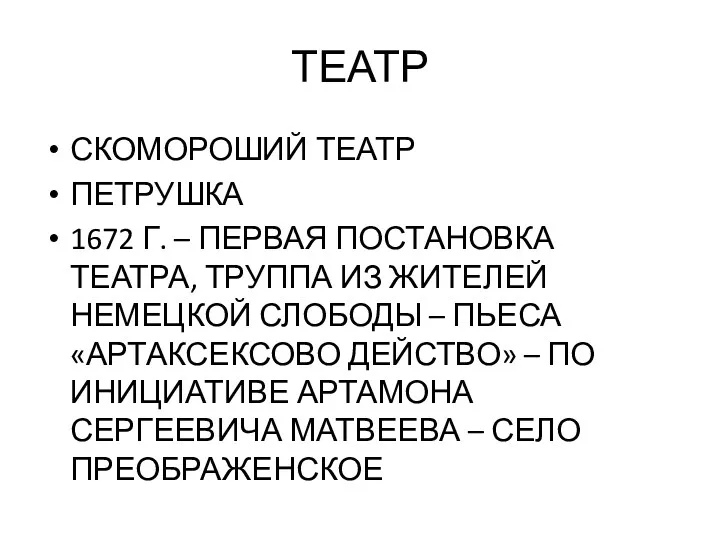 ТЕАТР

• СКОМОРОШИЙ ТЕАТР
• ПЕТРУШКА
• 1672 Г. – ПЕРВАЯ ПОСТАНОВКА ТЕАТРА, ТРУППА ИЗ ЖИТЕЛЕЙ НЕМЕЦКОЙ СЛОБОДЫ – ПЬЕСА «АРТАКСЕКСОВО ДЕЙСТВО» – ПО ИНИЦИАТИВЕ АРТАМОНА СЕРГЕЕВИЧА МАТВЕЕВА – СЕЛО ПРЕОБРАЖЕНСКОЕ